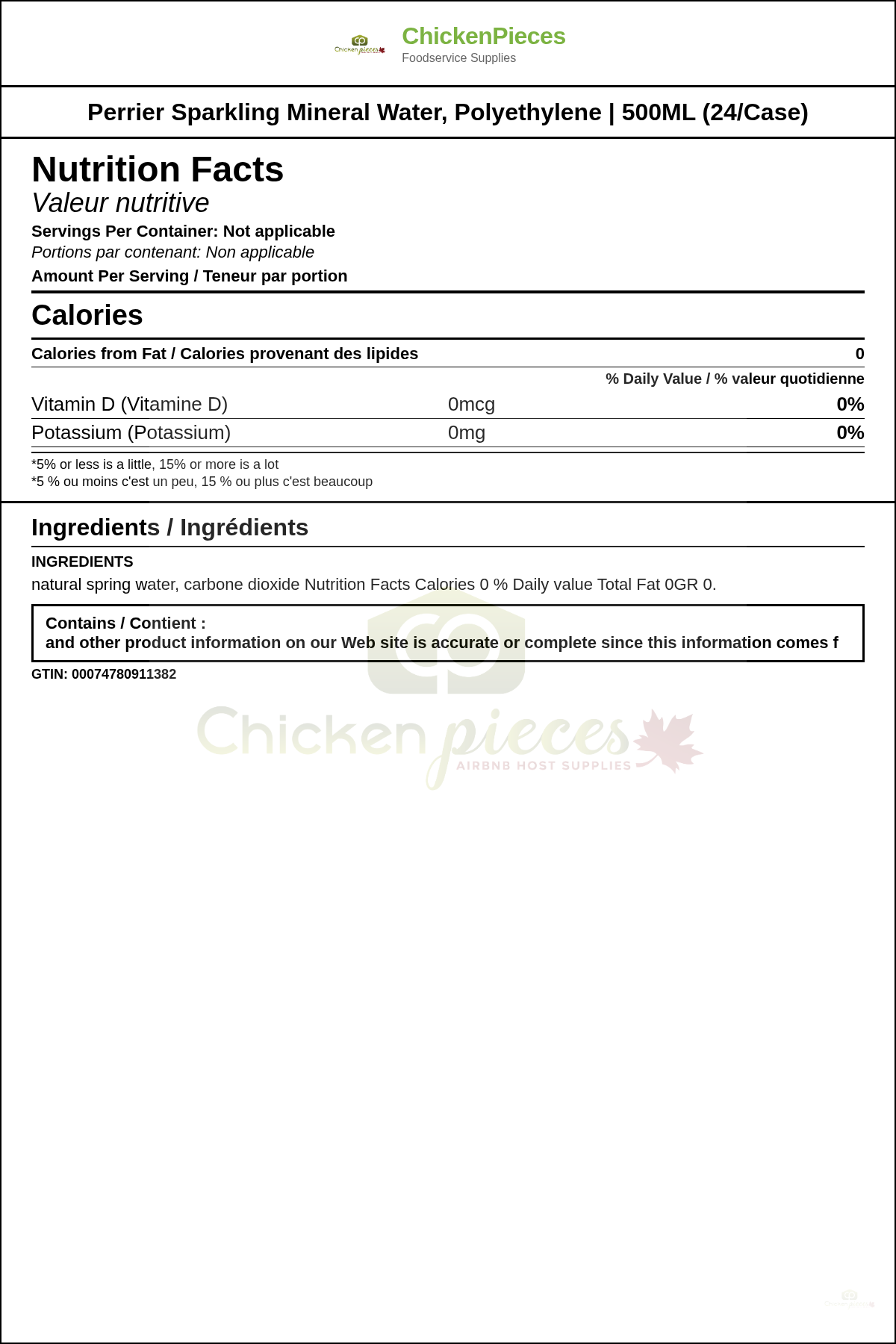 ChickenPieces
Foodservice Supplies

Perrier Sparkling Mineral Water, Polyethylene | 500ML (24/Case)

Nutrition Facts
Valeur nutritive
Servings Per Container: Not applicable
Portions par contenant: Non applicable
Amount Per Serving / Teneur par portion

Calories

Calories from Fat / Calories provenant des lipides 0

% Daily Value / % valeur quotidienne

Vitamin D (Vitamine D) 0mcg 0%

Potassium (Potassium) 0mg 0%

*5% or less is a little, 15% or more is a lot
*5 % ou moins c'est un peu, 15 % ou plus c'est beaucoup

Ingredients / Ingrédients

INGREDIENTS
natural spring water, carbone dioxide Nutrition Facts Calories 0 % Daily value Total Fat 0GR 0.

Contains / Contient :
and other product information on our Web site is accurate or complete since this information comes f

GTIN: 00074780911382

Chicken pieces
AIRBNB HOST SUPPLIES